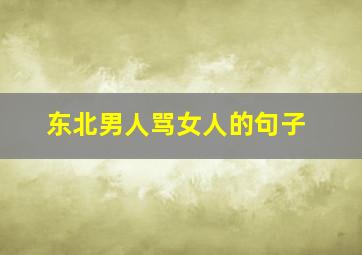 东北男人骂女人的句子